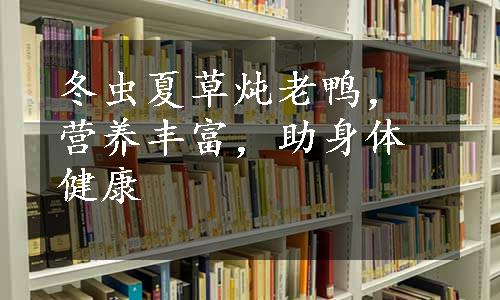 冬虫夏草炖老鸭，营养丰富，助身体健康